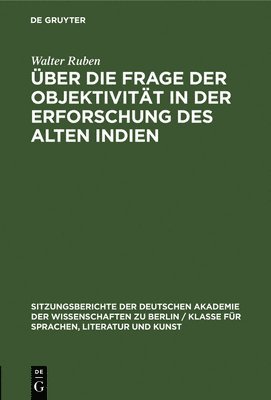 DE GRUYTER

Walter Ruben

ÜBER DIE FRAGE DER OBJEKTIVITÄT IN DER ERFORSCHUNG DES ALTEN INDIEN

SITZUNGSBERICHTE DER DEUTSCHEN AKADEMIE DER WISSENSCHAFTEN ZU BERLIN / KLASSE FÜR SPRACHEN, LITERATUR UND KUNST

DE
G